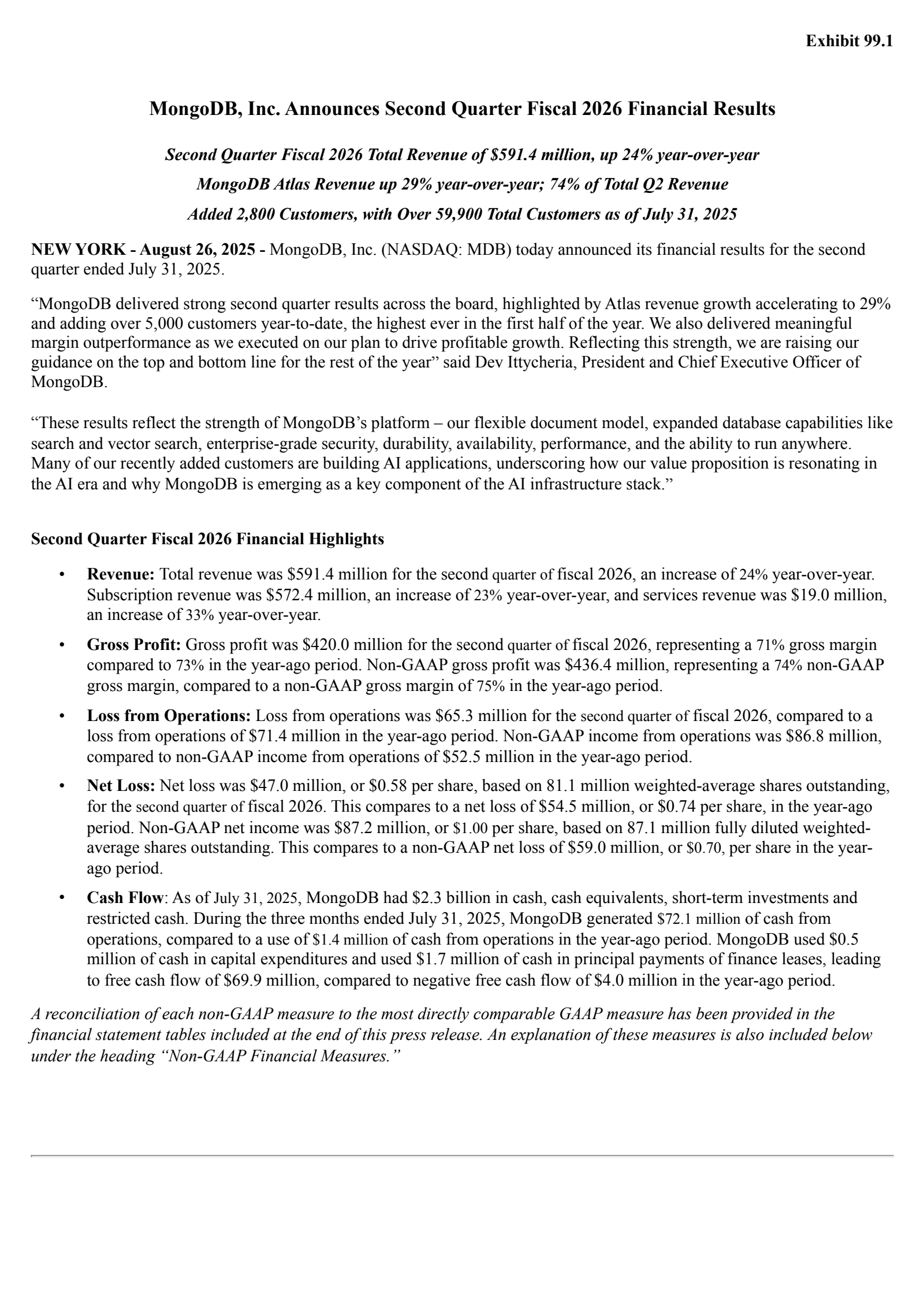 Exhibit 99.1

MongoDB, Inc. Announces Second Quarter Fiscal 2026 Financial Results

Second Quarter Fiscal 2026 Total Revenue of \$591.4 million, up 24% year-over-year

MongoDB Atlas Revenue up 29% year-over-year; 74% of Total Q2 Revenue

Added 2,800 Customers, with Over 59,900 Total Customers as of July 31, 2025

NEW YORK - August 26, 2025 - MongoDB, Inc. (NASDAQ: MDB) today announced its financial results for the second quarter ended July 31, 2025.

“MongoDB delivered strong second quarter results across the board, highlighted by Atlas revenue growth accelerating to 29% and adding over 5,000 customers year-to-date, the highest ever in the first half of the year. We also delivered meaningful margin outperformance as we executed on our plan to drive profitable growth. Reflecting this strength, we are raising our guidance on the top and bottom line for the rest of the year” said Dev Ittycheria, President and Chief Executive Officer of MongoDB.

“These results reflect the strength of MongoDB’s platform – our flexible document model, expanded database capabilities like search and vector search, enterprise-grade security, durability, availability, performance, and the ability to run anywhere. Many of our recently added customers are building AI applications, underscoring how our value proposition is resonating in the AI era and why MongoDB is emerging as a key component of the AI infrastructure stack.”

Second Quarter Fiscal 2026 Financial Highlights

• Revenue: Total revenue was \$591.4 million for the second quarter of fiscal 2026, an increase of 24% year-over-year. Subscription revenue was \$572.4 million, an increase of 23% year-over-year, and services revenue was \$19.0 million, an increase of 33% year-over-year.

• Gross Profit: Gross profit was \$420.0 million for the second quarter of fiscal 2026, representing a 71% gross margin compared to 73% in the year-ago period. Non-GAAP gross profit was \$436.4 million, representing a 74% non-GAAP gross margin, compared to a non-GAAP gross margin of 75% in the year-ago period.

• Loss from Operations: Loss from operations was \$65.3 million for the second quarter of fiscal 2026, compared to a loss from operations of \$71.4 million in the year-ago period. Non-GAAP income from operations was \$86.8 million, compared to non-GAAP income from operations of \$52.5 million in the year-ago period.

• Net Loss: Net loss was \$47.0 million, or \$0.58 per share, based on 81.1 million weighted-average shares outstanding, for the second quarter of fiscal 2026. This compares to a net loss of \$54.5 million, or \$0.74 per share, in the year-ago period. Non-GAAP net income was \$87.2 million, or \$1.00 per share, based on 87.1 million fully diluted weighted-average shares outstanding. This compares to a non-GAAP net loss of \$59.0 million, or \$0.70, per share in the year-ago period.

• Cash Flow: As of July 31, 2025, MongoDB had \$2.3 billion in cash, cash equivalents, short-term investments and restricted cash. During the three months ended July 31, 2025, MongoDB generated \$72.1 million of cash from operations, compared to a use of \$1.4 million of cash from operations in the year-ago period. MongoDB used \$0.5 million of cash in capital expenditures and used \$1.7 million of cash in principal payments of finance leases, leading to free cash flow of \$69.9 million, compared to negative free cash flow of \$4.0 million in the year-ago period.

A reconciliation of each non-GAAP measure to the most directly comparable GAAP measure has been provided in the financial statement tables included at the end of this press release. An explanation of these measures is also included below under the heading “Non-GAAP Financial Measures.”